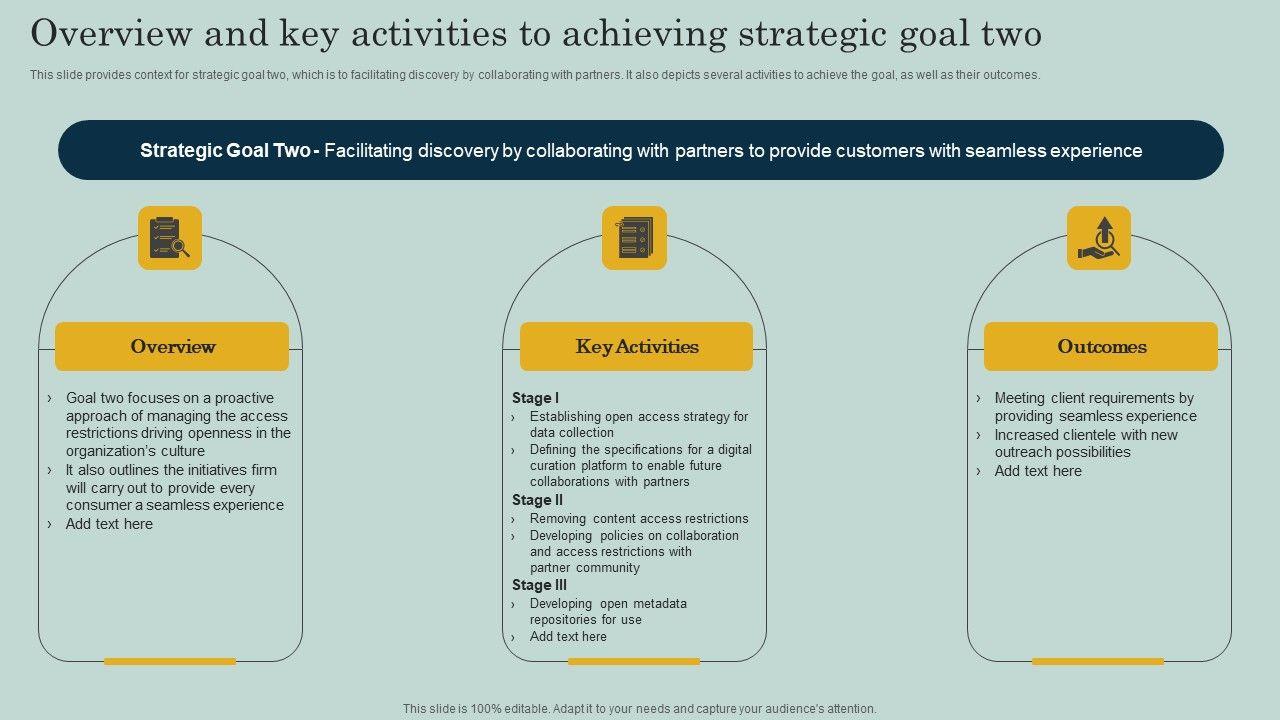 Overview and key activities to achieving strategic goal two

This slide provides context for strategic goal two, which is to facilitating discovery by collaborating with partners. It also depicts several activities to achieve the goal, as well as their outcomes.

Strategic Goal Two - Facilitating discovery by collaborating with partners to provide customers with seamless experience

Overview

› Goal two focuses on a proactive approach of managing the access restrictions driving openness in the organization's culture
› It also outlines the initiatives firm will carry out to provide every consumer a seamless experience
› Add text here

Key Activities

Stage I
› Establishing open access strategy for data collection
› Defining the specifications for a digital curation platform to enable future collaborations with partners
Stage II
› Removing content access restrictions
› Developing policies on collaboration and access restrictions with partner community
Stage III
› Developing open metadata repositories for use
› Add text here

Outcomes

› Meeting client requirements by providing seamless experience
› Increased clientele with new outreach possibilities
› Add text here

This slide is 100% editable. Adapt it to your needs and capture your audience's attention.